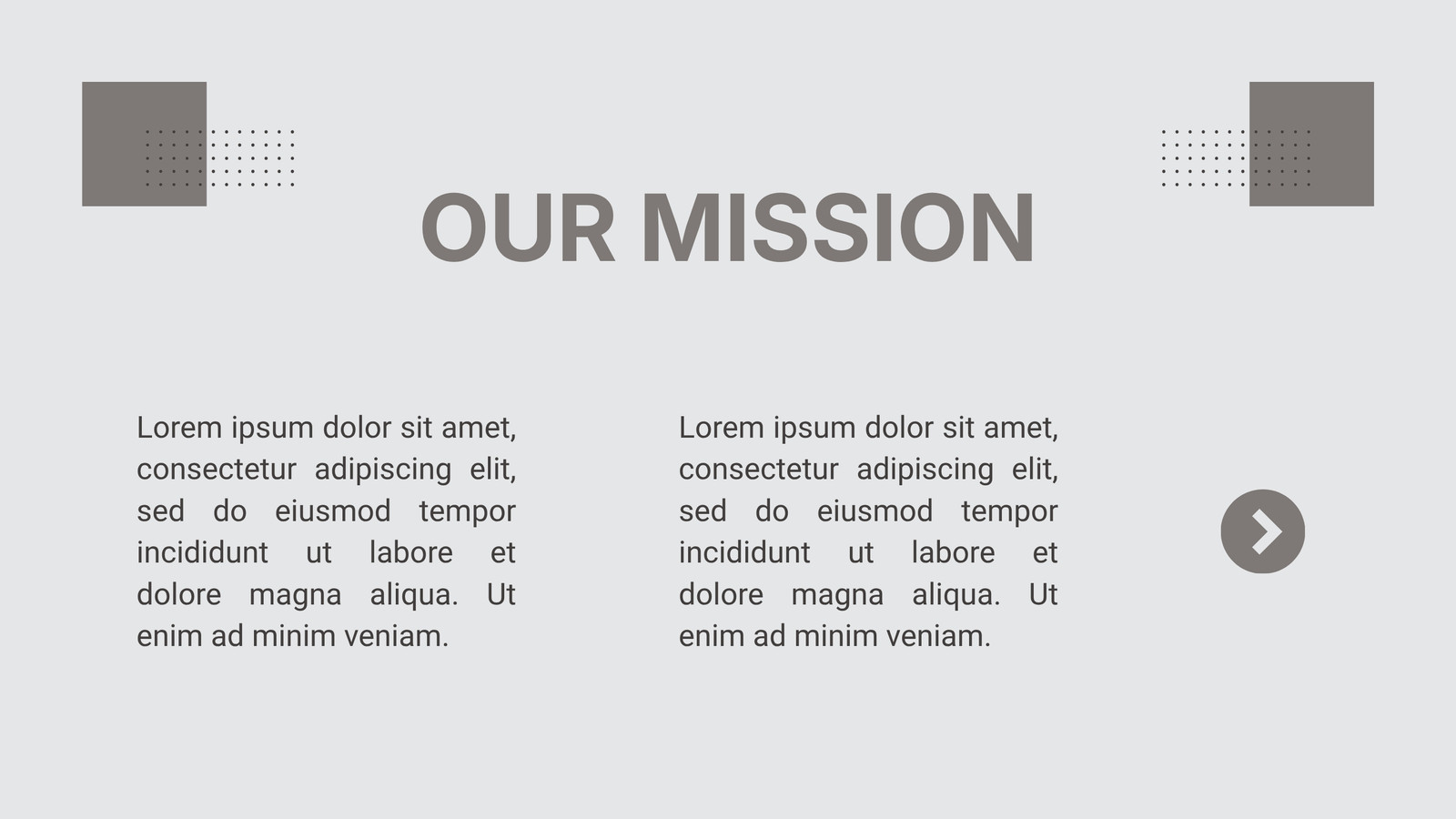 OUR MISSION

Lorem ipsum dolor sit amet, consectetur adipiscing elit, sed do eiusmod tempor incididunt ut labore et dolore magna aliqua. Ut enim ad minim veniam.

Lorem ipsum dolor sit amet, consectetur adipiscing elit, sed do eiusmod tempor incididunt ut labore et dolore magna aliqua. Ut enim ad minim veniam.